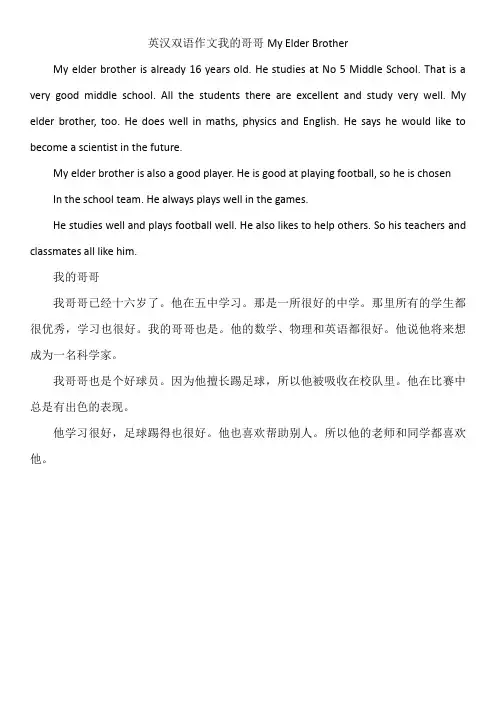 英汉双语作文我的哥哥 My Elder Brother

My elder brother is already 16 years old. He studies at No 5 Middle School. That is a very good middle school. All the students there are excellent and study very well. My elder brother, too. He does well in maths, physics and English. He says he would like to become a scientist in the future.

My elder brother is also a good player. He is good at playing football, so he is chosen

In the school team. He always plays well in the games.

He studies well and plays football well. He also likes to help others. So his teachers and classmates all like him.

我的哥哥

我哥哥已经十六岁了。他在五中学习。那是一所很好的中学。那里所有的学生都很优秀，学习也很好。我的哥哥也是。他的数学、物理和英语都很好。他说他将来想成为一名科学家。

我哥哥也是个好球员。因为他擅长踢足球，所以他被吸收在校队里。他在比赛中总是有出色的表现。

他学习很好，足球踢得也很好。他也喜欢帮助别人。所以他的老师和同学都喜欢他。